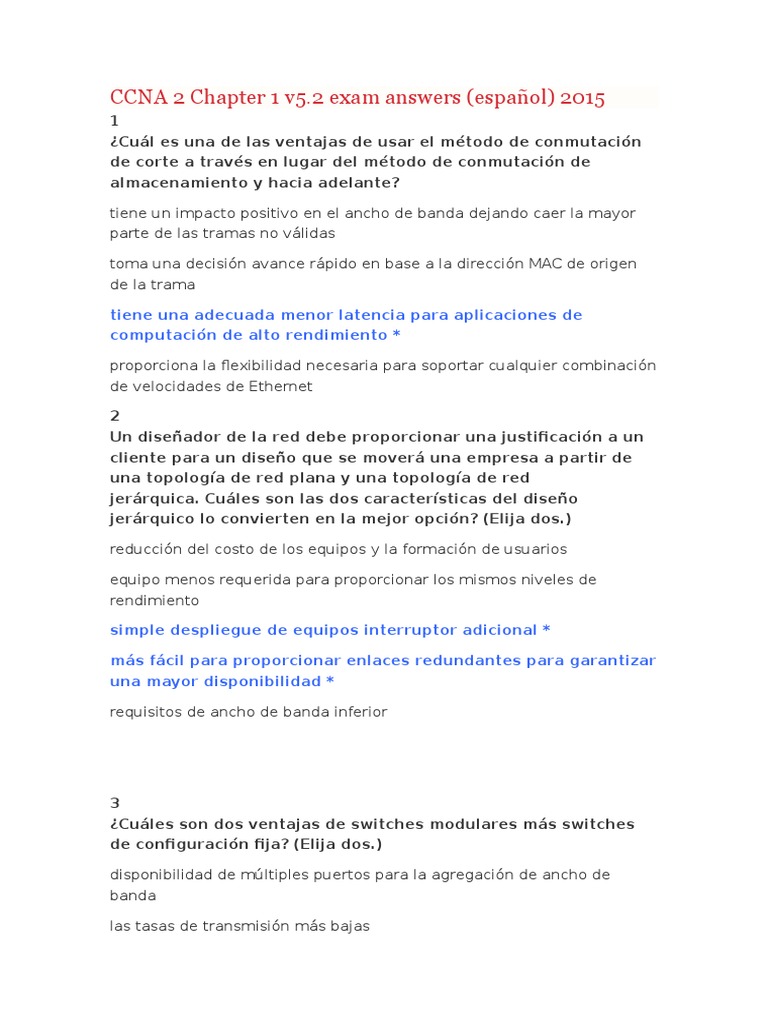 CCNA 2 Chapter 1 v5.2 exam answers (español) 2015

1
¿Cuál es una de las ventajas de usar el método de conmutación de corte a través en lugar del método de conmutación de almacenamiento y hacia adelante?

tiene un impacto positivo en el ancho de banda dejando caer la mayor parte de las tramas no válidas

toma una decisión avance rápido en base a la dirección MAC de origen de la trama

tiene una adecuada menor latencia para aplicaciones de computación de alto rendimiento *

proporciona la flexibilidad necesaria para soportar cualquier combinación de velocidades de Ethernet

2
Un diseñador de la red debe proporcionar una justificación a un cliente para un diseño que se moverá una empresa a partir de una topología de red plana y una topología de red jerárquica. Cuáles son las dos características del diseño jerárquico lo convierten en la mejor opción? (Elija dos.)

reducción del costo de los equipos y la formación de usuarios

equipo menos requerida para proporcionar los mismos niveles de rendimiento

simple despliegue de equipos interruptor adicional *

más fácil para proporcionar enlaces redundantes para garantizar una mayor disponibilidad *

requisitos de ancho de banda inferior

3
¿Cuáles son dos ventajas de switches modulares más switches de configuración fija? (Elija dos.)

disponibilidad de múltiples puertos para la agregación de ancho de banda

las tasas de transmisión más bajas